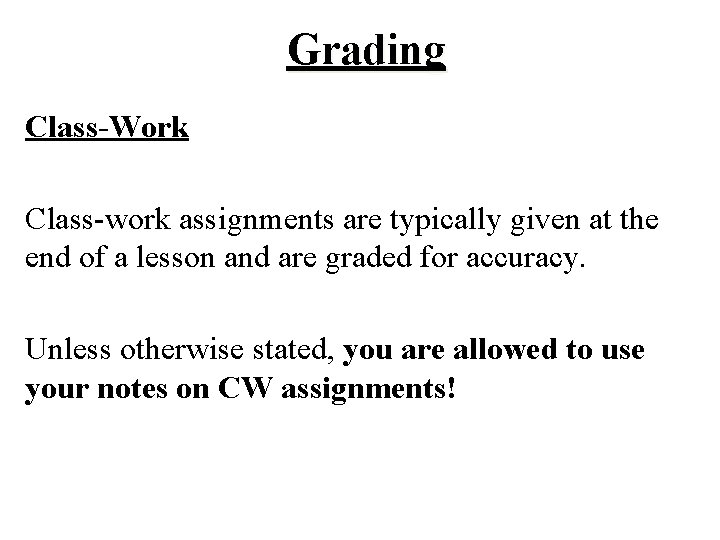 Grading

Class-Work

Class-work assignments are typically given at the end of a lesson and are graded for accuracy.

Unless otherwise stated, you are allowed to use your notes on CW assignments!